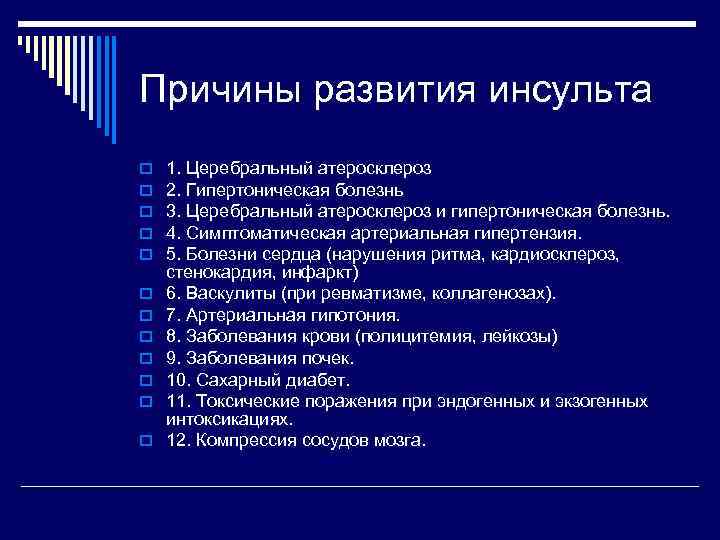 Причины развития инсульта

1. Церебральный атеросклероз
2. Гипертоническая болезнь
3. Церебральный атеросклероз и гипертоническая болезнь.
4. Симптоматическая артериальная гипертензия.
5. Болезни сердца (нарушения ритма, кардиосклероз, стенокардия, инфаркт)
6. Васкулиты (при ревматизме, коллагенозах).
7. Артериальная гипотония.
8. Заболевания крови (полицитемия, лейкозы)
9. Заболевания почек.
10. Сахарный диабет.
11. Токсические поражения при эндогенных и экзогенных интоксикациях.
12. Компрессия сосудов мозга.